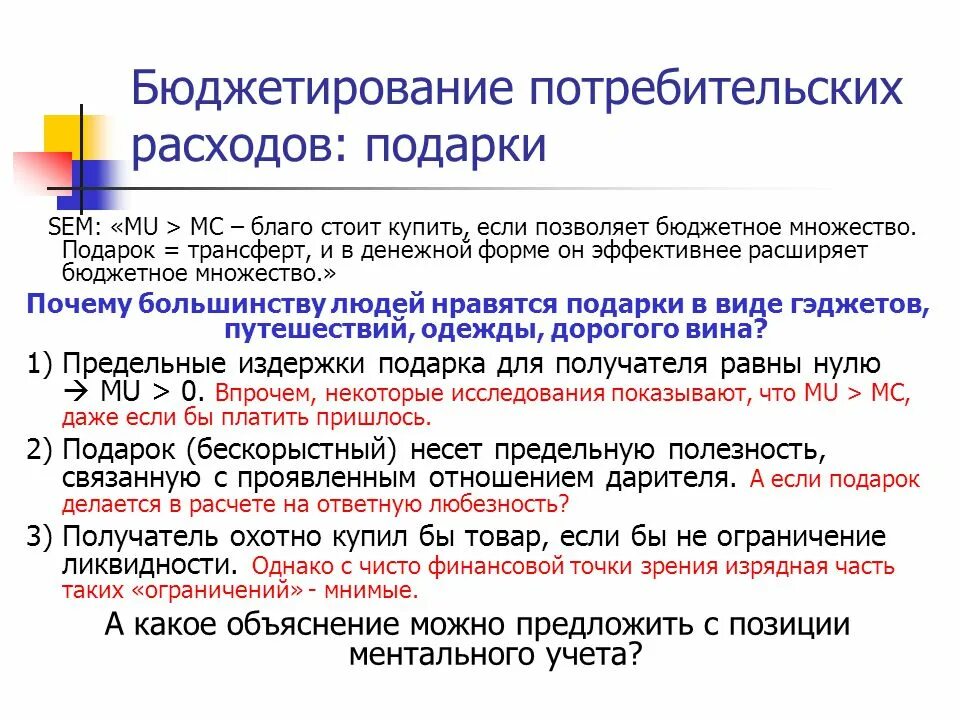 Бюджетирование потребительских расходов: подарки

SEM: «MU > MC – благо стоит купить, если позволяет бюджетное множество. Подарок = трансферт, и в денежной форме он эффективнее расширяет бюджетное множество.»

Почему большинству людей нравятся подарки в виде гэджетов, путешествий, одежды, дорогого вина?

1) Предельные издержки подарка для получателя равны нулю → MU > 0. Впрочем, некоторые исследования показывают, что MU > MC, даже если бы платить пришлось.

2) Подарок (бескорыстный) несет предельную полезность, связанную с проявленным отношением дарителя. А если подарок делается в расчете на ответную любезность?

3) Получатель охотно купил бы товар, если бы не ограничение ликвидности. Однако с чисто финансовой точки зрения изрядная часть таких «ограничений» - мнимые.

А какое объяснение можно предложить с позиции ментального учета?